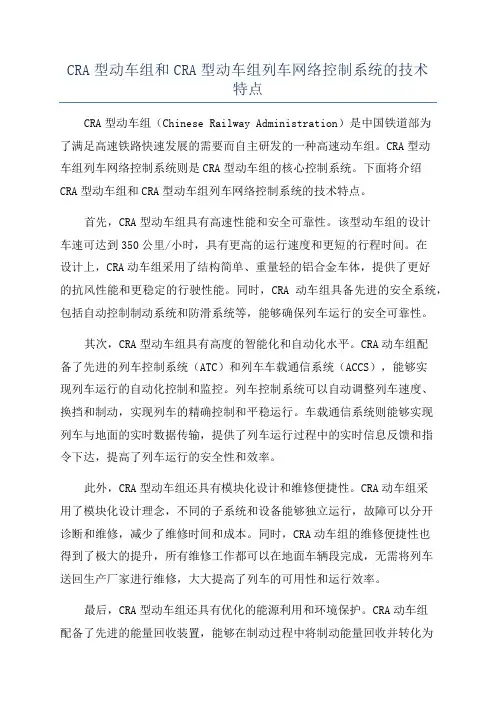 CRA 型动车组和 CRA 型动车组列车网络控制系统的技术特点

CRA 型动车组（Chinese Railway Administration）是中国铁道部为了满足高速铁路快速发展的需要而自主研发的一种高速动车组。CRA 型动车组列车网络控制系统则是 CRA 型动车组的核心控制系统。下面将介绍 CRA 型动车组和 CRA 型动车组列车网络控制系统的技术特点。

首先，CRA 型动车组具有高速性能和安全可靠性。该型动车组的设计车速可达到 350 公里/小时，具有更高的运行速度和更短的行程时间。在设计上，CRA 动车组采用了结构简单、重量轻的铝合金车体，提供了更好的抗风性能和更稳定的行驶性能。同时，CRA 动车组具备先进的安全系统，包括自动控制制动系统和防滑系统等，能够确保列车运行的安全可靠性。

其次，CRA 型动车组具有高度的智能化和自动化水平。CRA 动车组配备了先进的列车控制系统（ATC）和列车车载通信系统（ACCS），能够实现列车运行的自动化控制和监控。列车控制系统可以自动调整列车速度、换挡和制动，实现列车的精确控制和平稳运行。车载通信系统则能够实现列车与地面的实时数据传输，提供了列车运行过程中的实时信息反馈和指令下达，提高了列车运行的安全性和效率。

此外，CRA 型动车组还具有模块化设计和维修便捷性。CRA 动车组采用了模块化设计理念，不同的子系统和设备能够独立运行，故障可以分开诊断和维修，减少了维修时间和成本。同时，CRA 动车组的维修便捷性也得到了极大的提升，所有维修工作都可以在地面车辆段完成，无需将列车送回生产厂家进行维修，大大提高了列车的可用性和运行效率。

最后，CRA 型动车组还具有优化的能源利用和环境保护。CRA 动车组配备了先进的能量回收装置，能够在制动过程中将制动能量回收并转化为